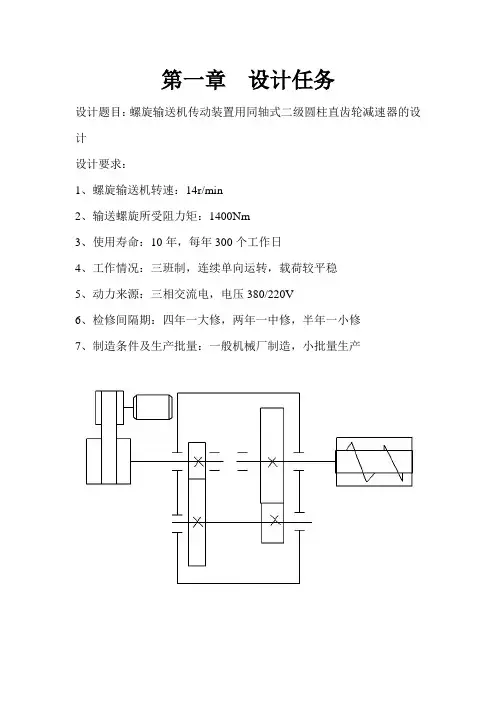 第一章　设计任务

设计题目：螺旋输送机传动装置用同轴式二级圆柱直齿轮减速器的设计

设计要求：

1、螺旋输送机转速：14r/min

2、输送螺旋所受阻力矩：1400Nm

3、使用寿命：10 年，每年 300 个工作日

4、工作情况：三班制，连续单向运转，载荷较平稳

5、动力来源：三相交流电，电压 380/220V

6、检修间隔期：四年一大修，两年一中修，半年一小修

7、制造条件及生产批量：一般机械厂制造，小批量生产